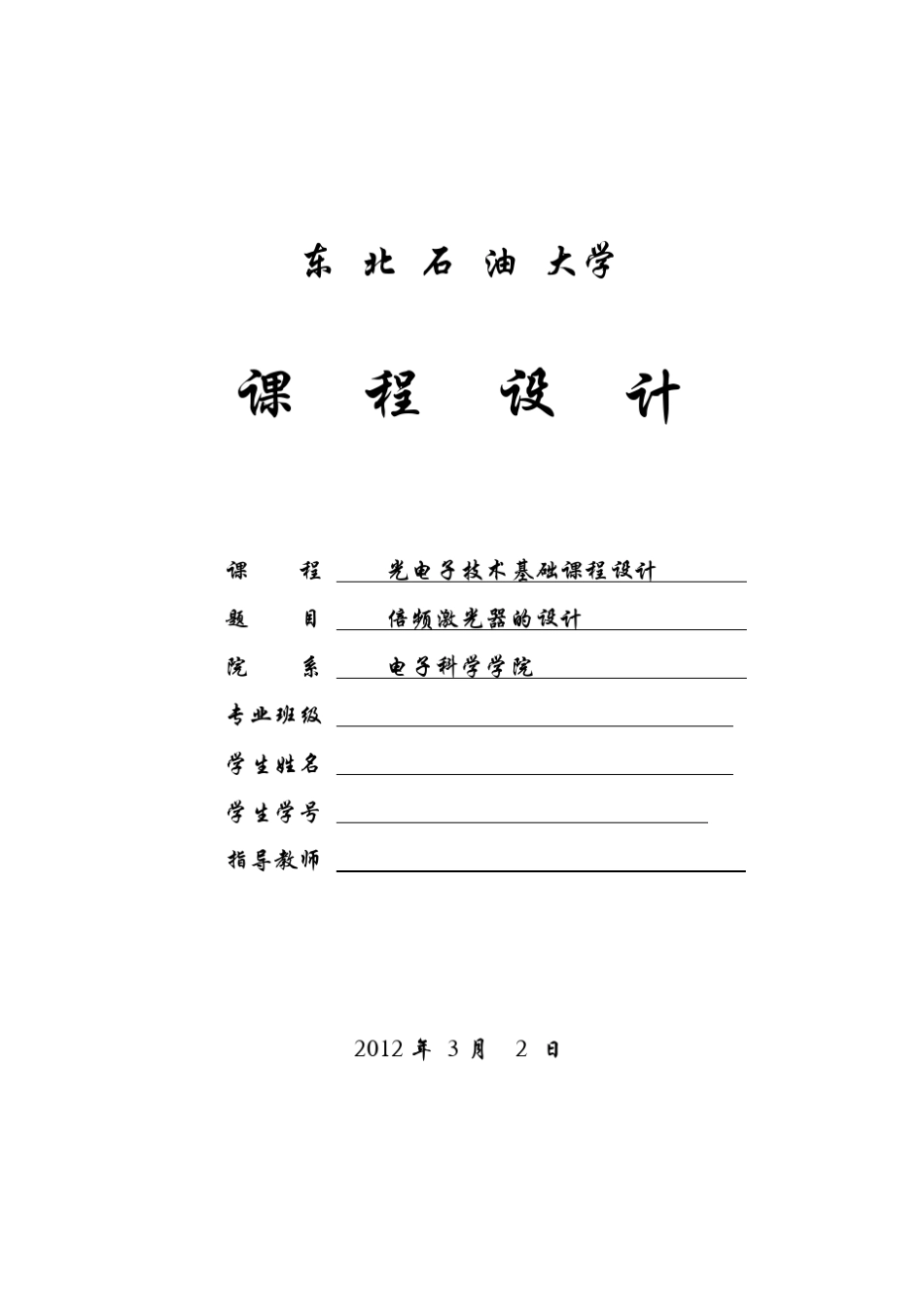 东 北 石 油 大学

课 程 设 计

课 程 光电子技术基础课程设计

题 目 倍频激光器的设计

院 系 电子科学学院

专业班级

学生姓名

学生学号

指导教师

2012 年 3 月 2 日